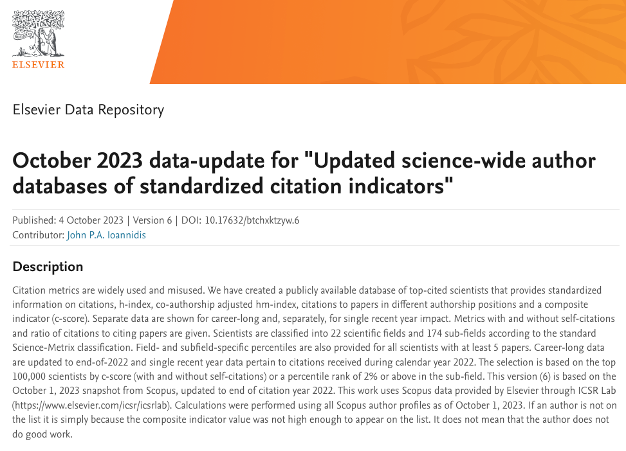 ELSEVIER

Elsevier Data Repository

October 2023 data-update for "Updated science-wide author databases of standardized citation indicators"

Published: 4 October 2023 | Version 6 | DOI: 10.17632/btchxktzyw.6
Contributor: John P.A. Ioannidis

Description

Citation metrics are widely used and misused. We have created a publicly available database of top-cited scientists that provides standardized information on citations, h-index, co-authorship adjusted hm-index, citations to papers in different authorship positions and a composite indicator (c-score). Separate data are shown for career-long and, separately, for single recent year impact. Metrics with and without self-citations and ratio of citations to citing papers are given. Scientists are classified into 22 scientific fields and 174 sub-fields according to the standard Science-Metrix classification. Field- and subfield-specific percentiles are also provided for all scientists with at least 5 papers. Career-long data are updated to end-of-2022 and single recent year data pertain to citations received during calendar year 2022. The selection is based on the top 100,000 scientists by c-score (with and without self-citations) or a percentile rank of 2% or above in the sub-field. This version (6) is based on the October 1, 2023 snapshot from Scopus, updated to end of citation year 2022. This work uses Scopus data provided by Elsevier through ICSR Lab (https://www.elsevier.com/icsr/icsrlab). Calculations were performed using all Scopus author profiles as of October 1, 2023. If an author is not on the list it is simply because the composite indicator value was not high enough to appear on the list. It does not mean that the author does not do good work.